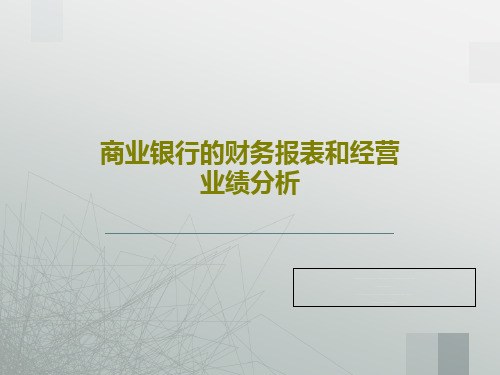 商业银行的财务报表和经营业绩分析